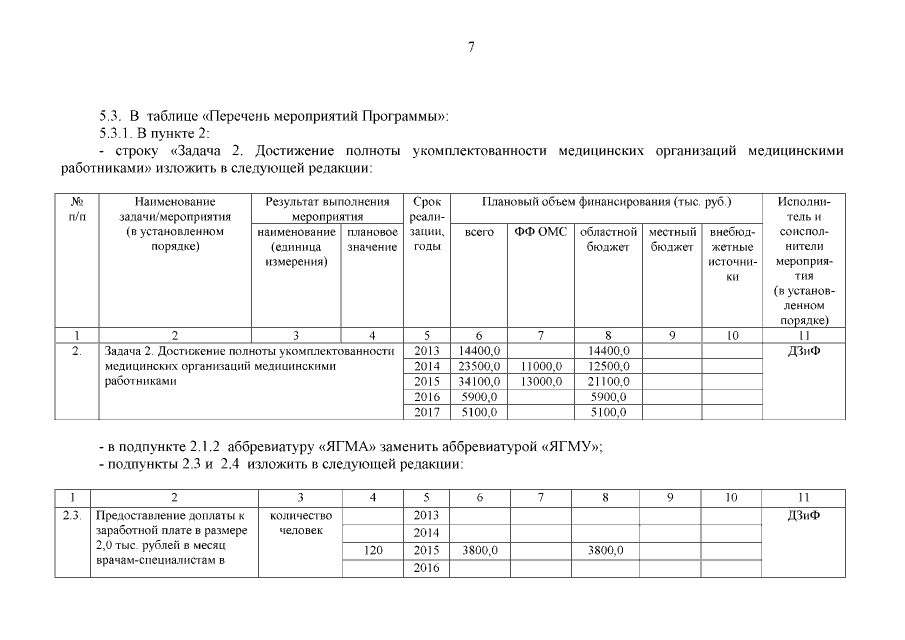 7

5.3. В таблице «Перечень мероприятий Программы»:

5.3.1. В пункте 2:

- строку «Задача 2. Достижение полноты укомплектованности медицинских организаций медицинскими работниками» изложить в следующей редакции:

| № п/п | Наименование задачи/мероприятия (в установленном порядке) | Результат выполнения мероприятия: наименование (единица измерения) | Результат выполнения мероприятия: плановое значение | Срок реализации, годы | Плановый объем финансирования (тыс. руб.): всего | ФФ ОМС | областной бюджет | местный бюджет | внебюджетные источники | Исполнитель и соисполнители мероприятия (в установленном порядке) |
|---|---|---|---|---|---|---|---|---|---|---|
| 1 | 2 | 3 | 4 | 5 | 6 | 7 | 8 | 9 | 10 | 11 |
| 2. | Задача 2. Достижение полноты укомплектованности медицинских организаций медицинскими работниками | | | 2013 | 14400,0 | | 14400,0 | | | ДЗиФ |
| | | | | 2014 | 23500,0 | 11000,0 | 12500,0 | | | |
| | | | | 2015 | 34100,0 | 13000,0 | 21100,0 | | | |
| | | | | 2016 | 5900,0 | | 5900,0 | | | |
| | | | | 2017 | 5100,0 | | 5100,0 | | | |

- в подпункте 2.1.2 аббревиатуру «ЯГМА» заменить аббревиатурой «ЯГМУ»;

- подпункты 2.3 и 2.4 изложить в следующей редакции:

| 1 | 2 | 3 | 4 | 5 | 6 | 7 | 8 | 9 | 10 | 11 |
|---|---|---|---|---|---|---|---|---|---|---|
| 2.3. | Предоставление доплаты к заработной плате в размере 2,0 тыс. рублей в месяц врачам-специалистам в | количество человек | | 2013 | | | | | | ДЗиФ |
| | | | | 2014 | | | | | | |
| | | | 120 | 2015 | 3800,0 | | 3800,0 | | | |
| | | | | 2016 | | | | | | |